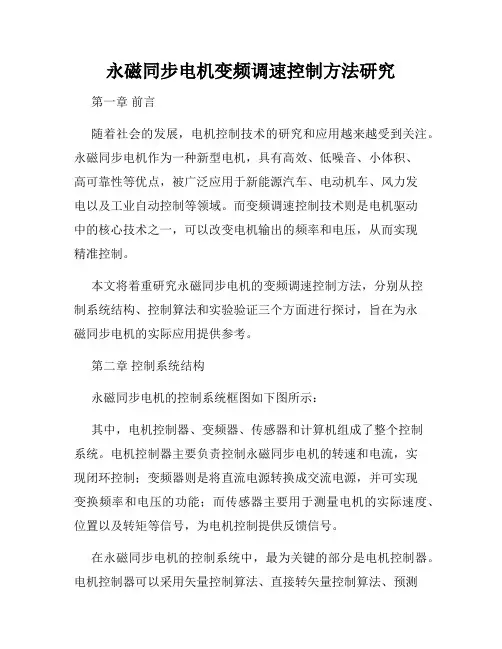 永磁同步电机变频调速控制方法研究

第一章 前言

随着社会的发展，电机控制技术的研究和应用越来越受到关注。永磁同步电机作为一种新型电机，具有高效、低噪音、小体积、高可靠性等优点，被广泛应用于新能源汽车、电动机车、风力发电以及工业自动控制等领域。而变频调速控制技术则是电机驱动中的核心技术之一，可以改变电机输出的频率和电压，从而实现精准控制。

本文将着重研究永磁同步电机的变频调速控制方法，分别从控制系统结构、控制算法和实验验证三个方面进行探讨，旨在为永磁同步电机的实际应用提供参考。

第二章 控制系统结构

永磁同步电机的控制系统框图如下图所示：

其中，电机控制器、变频器、传感器和计算机组成了整个控制系统。电机控制器主要负责控制永磁同步电机的转速和电流，实现闭环控制；变频器则是将直流电源转换成交流电源，并可实现变换频率和电压的功能；而传感器主要用于测量电机的实际速度、位置以及转矩等信号，为电机控制提供反馈信号。

在永磁同步电机的控制系统中，最为关键的部分是电机控制器。电机控制器可以采用矢量控制算法、直接转矢量控制算法、预测